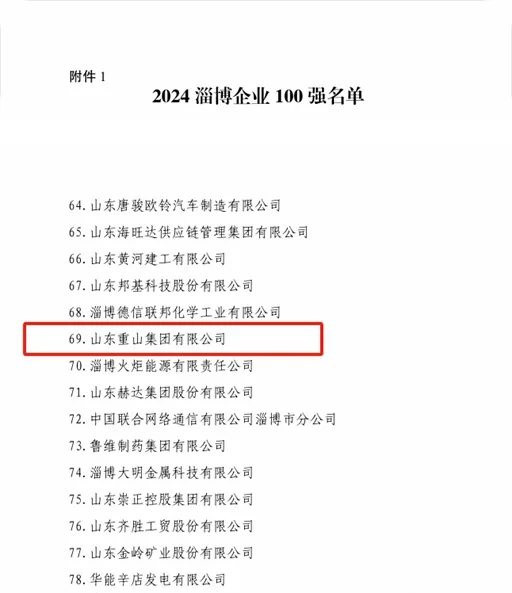 附件 1

2024 淄博企业 100 强名单

64. 山东唐骏欧铃汽车制造有限公司
65. 山东海旺达供应链管理集团有限公司
66. 山东黄河建工有限公司
67. 山东邦基科技股份有限公司
68. 淄博德信联邦化学工业有限公司
69. 山东重山集团有限公司
70. 淄博火炬能源有限责任公司
71. 山东赫达集团股份有限公司
72. 中国联合网络通信有限公司淄博市分公司
73. 鲁维制药集团有限公司
74. 淄博大明金属科技有限公司
75. 山东崇正控股集团有限公司
76. 山东齐胜工贸股份有限公司
77. 山东金岭矿业股份有限公司
78. 华能辛店发电有限公司